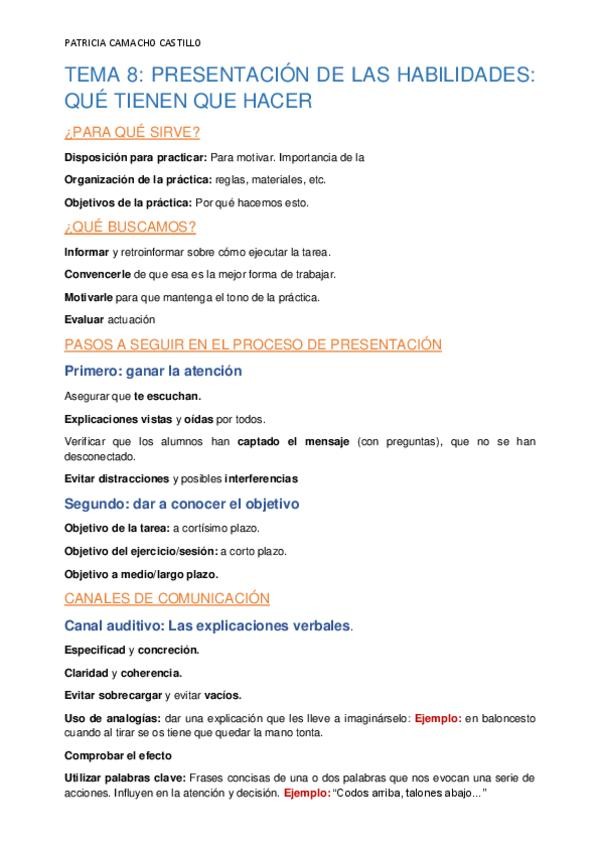 PATRICIA CAMACHO CASTILLO

TEMA 8: PRESENTACIÓN DE LAS HABILIDADES: QUÉ TIENEN QUE HACER

¿PARA QUÉ SIRVE?

Disposición para practicar: Para motivar. Importancia de la

Organización de la práctica: reglas, materiales, etc.

Objetivos de la práctica: Por qué hacemos esto.

¿QUÉ BUSCAMOS?

Informar y retroinformar sobre cómo ejecutar la tarea.

Convencerle de que esa es la mejor forma de trabajar.

Motivarle para que mantenga el tono de la práctica.

Evaluar actuación

PASOS A SEGUIR EN EL PROCESO DE PRESENTACIÓN

Primero: ganar la atención

Asegurar que te escuchan.

Explicaciones vistas y oídas por todos.

Verificar que los alumnos han captado el mensaje (con preguntas), que no se han desconectado.

Evitar distracciones y posibles interferencias

Segundo: dar a conocer el objetivo

Objetivo de la tarea: a cortísimo plazo.

Objetivo del ejercicio/sesión: a corto plazo.

Objetivo a medio/largo plazo.

CANALES DE COMUNICACIÓN

Canal auditivo: Las explicaciones verbales.

Especificad y concreción.

Claridad y coherencia.

Evitar sobrecargar y evitar vacíos.

Uso de analogías: dar una explicación que les lleve a imaginárselo: Ejemplo: en baloncesto cuando al tirar se os tiene que quedar la mano tonta.

Comprobar el efecto

Utilizar palabras clave: Frases concisas de una o dos palabras que nos evocan una serie de acciones. Influyen en la atención y decisión. Ejemplo: "Codos arriba, talones abajo..."